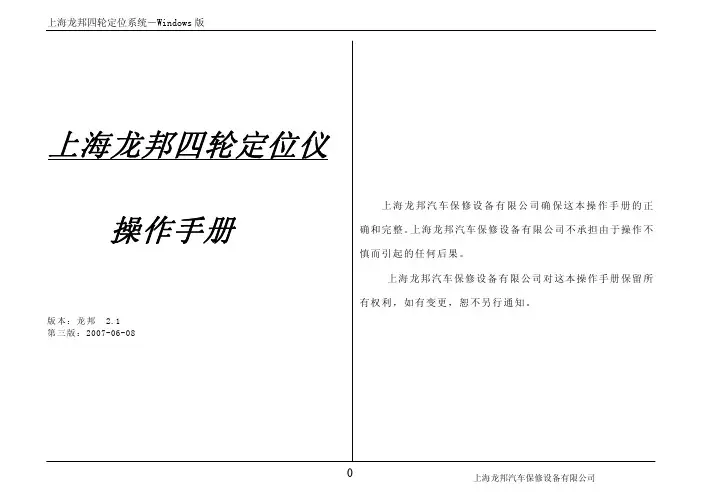 上海龙邦四轮定位系统—Windows 版

上海龙邦四轮定位仪

操作手册

版本：龙邦 2.1
第三版：2007-06-08

上海龙邦汽车保修设备有限公司确保这本操作手册的正确和完整。上海龙邦汽车保修设备有限公司不承担由于操作不慎而引起的任何后果。

上海龙邦汽车保修设备有限公司对这本操作手册保留所有权利，如有变更，恕不另行通知。

0

上海龙邦汽车保修设备有限公司